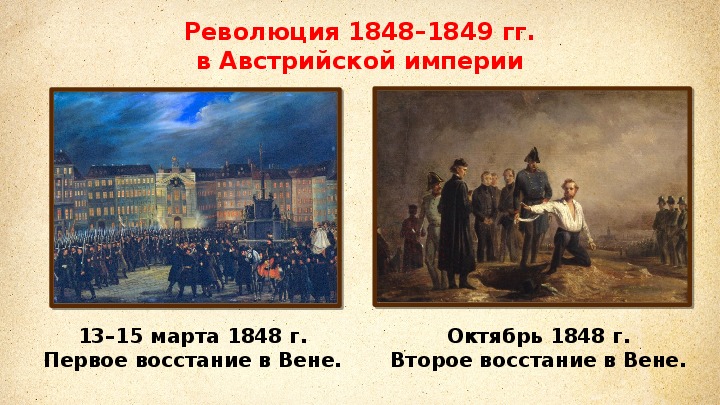 Революция 1848–1849 гг.
в Австрийской империи

13–15 марта 1848 г.
Первое восстание в Вене.

Октябрь 1848 г.
Второе восстание в Вене.